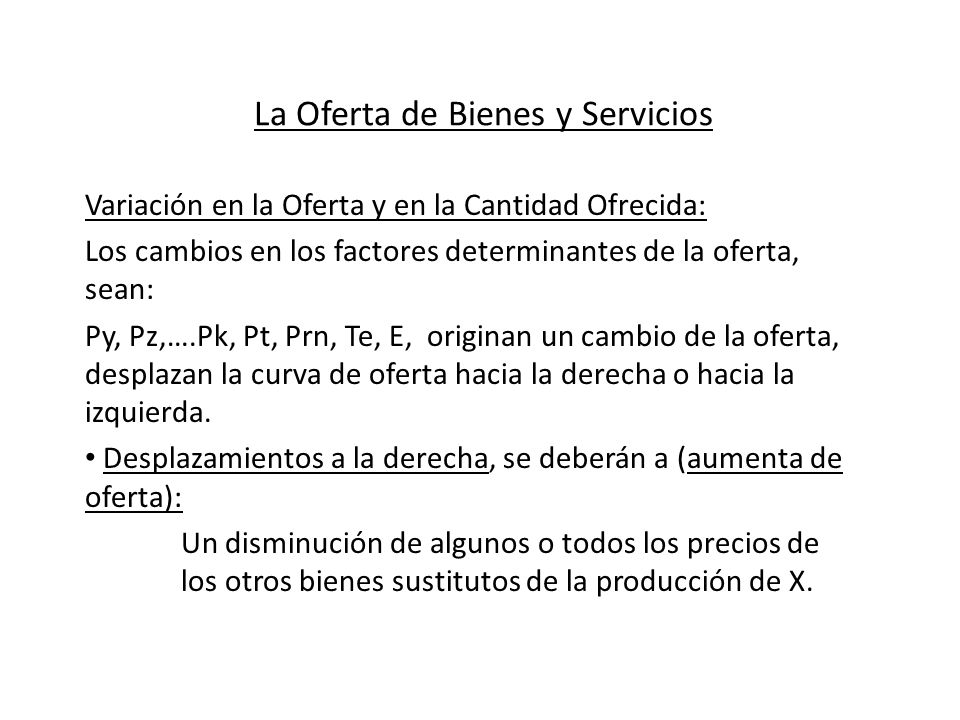 La Oferta de Bienes y Servicios

Variación en la Oferta y en la Cantidad Ofrecida:

Los cambios en los factores determinantes de la oferta, sean:

Py, Pz,….Pk, Pt, Prn, Te, E, originan un cambio de la oferta, desplazan la curva de oferta hacia la derecha o hacia la izquierda.

• Desplazamientos a la derecha, se deberán a (aumenta de oferta):

Un disminución de algunos o todos los precios de los otros bienes sustitutos de la producción de X.